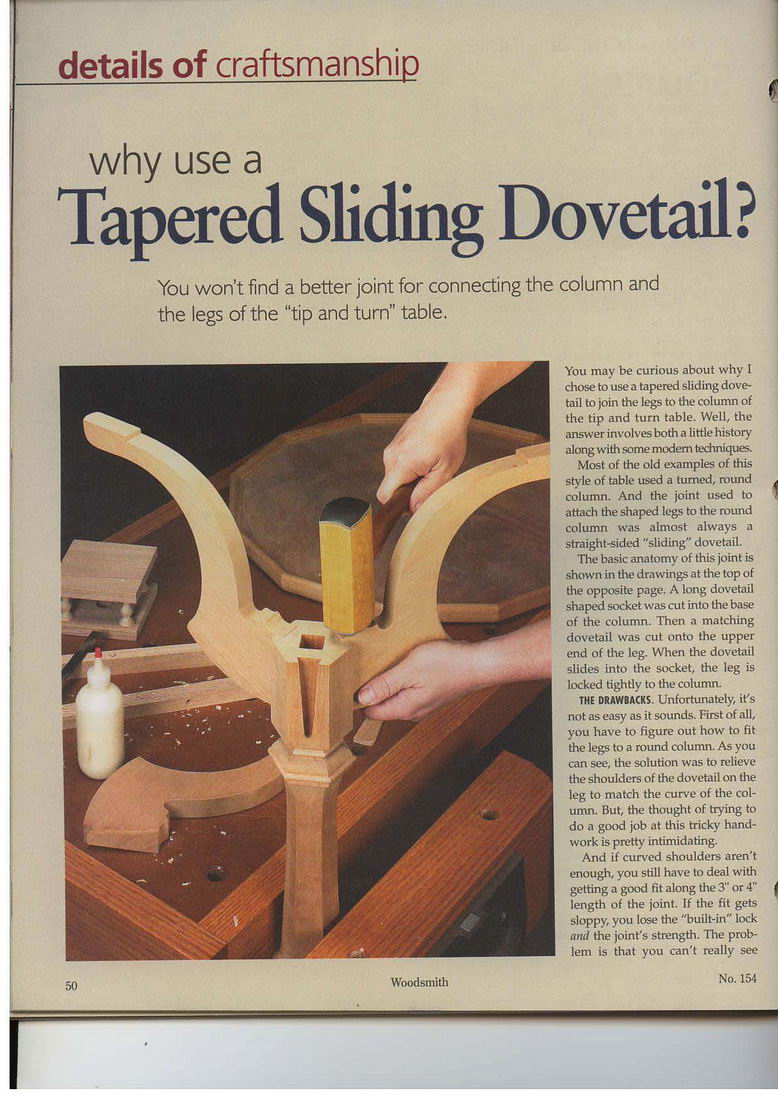 details of craftsmanship

why use a
Tapered Sliding Dovetail?

You won't find a better joint for connecting the column and the legs of the "tip and turn" table.

You may be curious about why I chose to use a tapered sliding dovetail to join the legs to the column of the tip and turn table. Well, the answer involves both a little history along with some modern techniques.

Most of the old examples of this style of table used a turned, round column. And the joint used to attach the shaped legs to the round column was almost always a straight-sided "sliding" dovetail.

The basic anatomy of this joint is shown in the drawings at the top of the opposite page. A long dovetail shaped socket was cut into the base of the column. Then a matching dovetail was cut onto the upper end of the leg. When the dovetail slides into the socket, the leg is locked tightly to the column.

THE DRAWBACKS. Unfortunately, it's not as easy as it sounds. First of all, you have to figure out how to fit the legs to a round column. As you can see, the solution was to relieve the shoulders of the dovetail on the leg to match the curve of the column. But, the thought of trying to do a good job at this tricky handwork is pretty intimidating.

And if curved shoulders aren't enough, you still have to deal with getting a good fit along the 3" or 4" length of the joint. If the fit gets sloppy, you lose the "built-in" lock and the joint's strength. The problem is that you can't really see

50 Woodsmith No. 154